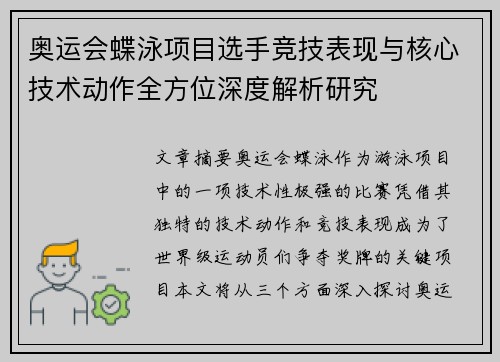 奥运会蝶泳项目选手竞技表现与核心技术动作全方位深度解析研究

文章摘要奥运会蝶泳作为游泳项目中的一项技术性极强的比赛凭借其独特的技术动作和竞技表现成为了世界级运动员们争夺奖牌的关键项目本文将从三个方面深入探讨奥运